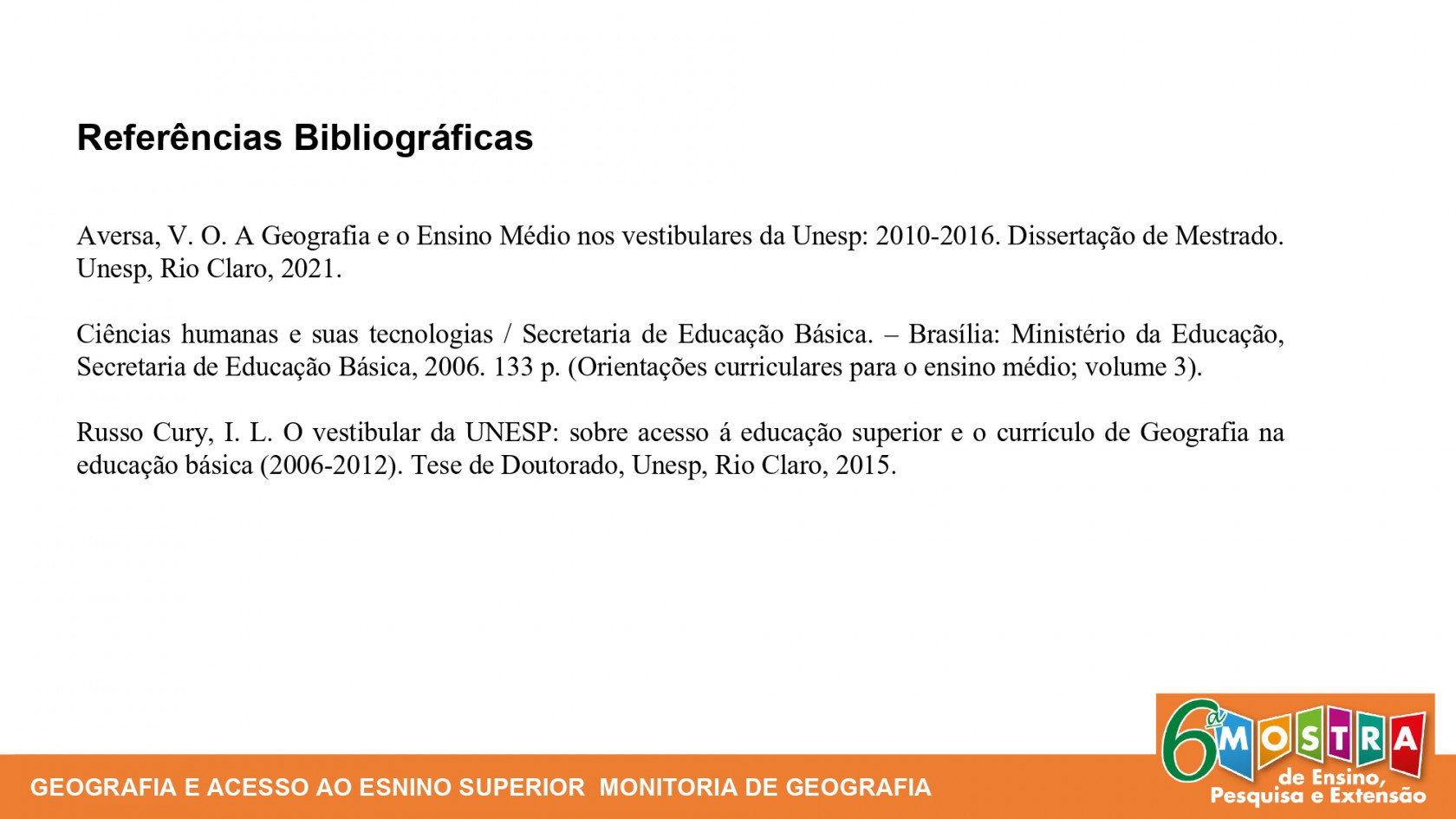 Referências Bibliográficas

Aversa, V. O. A Geografia e o Ensino Médio nos vestibulares da Unesp: 2010-2016. Dissertação de Mestrado. Unesp, Rio Claro, 2021.

Ciências humanas e suas tecnologias / Secretaria de Educação Básica. – Brasília: Ministério da Educação, Secretaria de Educação Básica, 2006. 133 p. (Orientações curriculares para o ensino médio; volume 3).

Russo Cury, I. L. O vestibular da UNESP: sobre acesso á educação superior e o currículo de Geografia na educação básica (2006-2012). Tese de Doutorado, Unesp, Rio Claro, 2015.

GEOGRAFIA E ACESSO AO ESNINO SUPERIOR MONITORIA DE GEOGRAFIA

6ª MOSTRA de Ensino, Pesquisa e Extensão